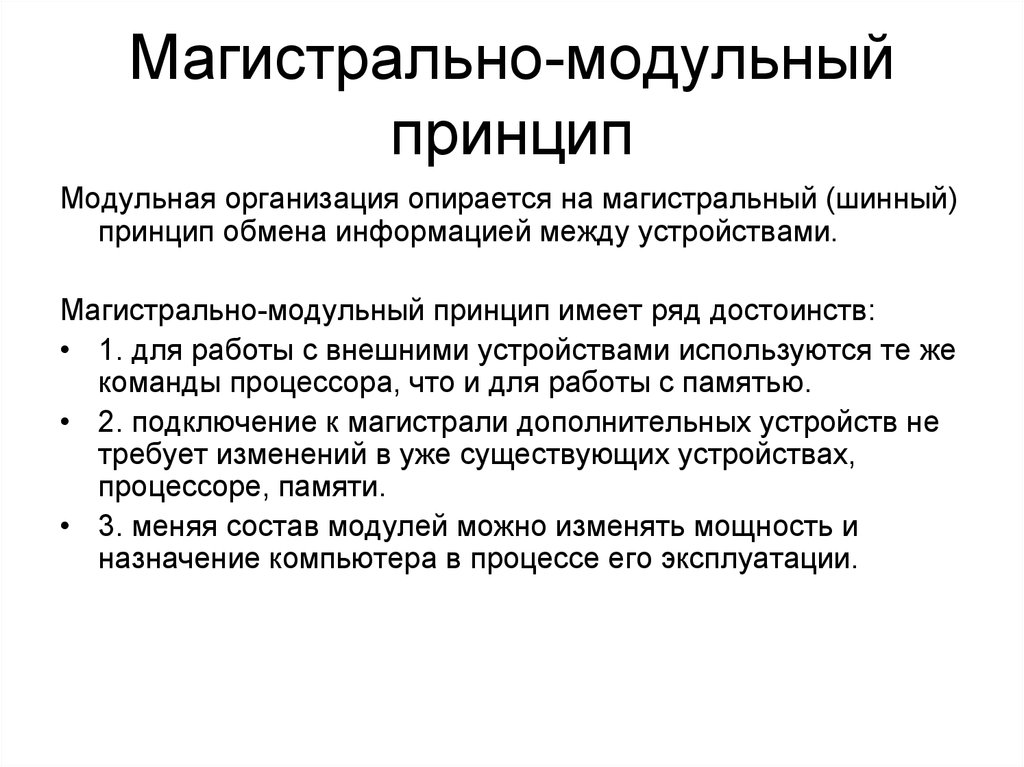 Магистрально-модульный принцип

Модульная организация опирается на магистральный (шинный) принцип обмена информацией между устройствами.

Магистрально-модульный принцип имеет ряд достоинств:

• 1. для работы с внешними устройствами используются те же команды процессора, что и для работы с памятью.
• 2. подключение к магистрали дополнительных устройств не требует изменений в уже существующих устройствах, процессоре, памяти.
• 3. меняя состав модулей можно изменять мощность и назначение компьютера в процессе его эксплуатации.